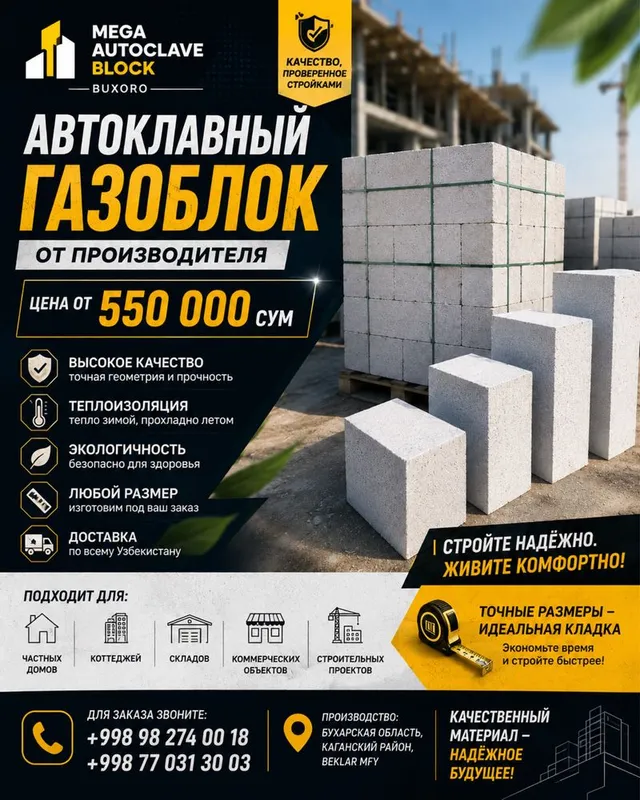 MEGA AUTOCLAVE BLOCK
BUXORO

КАЧЕСТВО, ПРОВЕРЕННОЕ СТРОЙКАМИ

АВТОКЛАВНЫЙ
ГАЗОБЛОК
ОТ ПРОИЗВОДИТЕЛЯ

ЦЕНА ОТ 550 000 СУМ

ВЫСОКОЕ КАЧЕСТВО
точная геометрия и прочность

ТЕПЛОИЗОЛЯЦИЯ
тепло зимой, прохладно летом

ЭКОЛОГИЧНОСТЬ
безопасно для здоровья

ЛЮБОЙ РАЗМЕР
изготовим под ваш заказ

ДОСТАВКА
по всему Узбекистану

СТРОЙТЕ НАДЁЖНО.
ЖИВИТЕ КОМФОРТНО!

ПОДХОДИТ ДЛЯ:

ЧАСТНЫХ ДОМОВ

КОТТЕДЖЕЙ

СКЛАДОВ

КОММЕРЧЕСКИХ ОБЪЕКТОВ

СТРОИТЕЛЬНЫХ ПРОЕКТОВ

ТОЧНЫЕ РАЗМЕРЫ – ИДЕАЛЬНАЯ КЛАДКА
Экономьте время и стройте быстрее!

ДЛЯ ЗАКАЗА ЗВОНИТЕ:
+998 98 274 00 18
+998 77 031 30 03

ПРОИЗВОДСТВО:
БУХАРСКАЯ ОБЛАСТЬ, КАГАНСКИЙ РАЙОН, BEKLAR MFY

КАЧЕСТВЕННЫЙ МАТЕРИАЛ –
НАДЁЖНОЕ БУДУЩЕЕ!